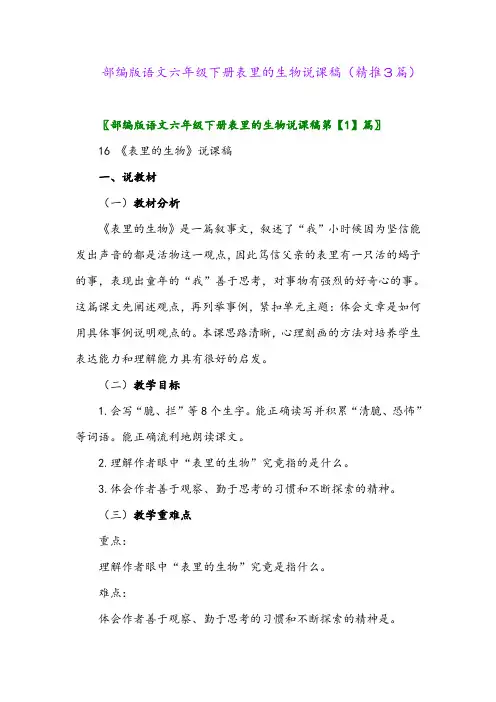 部编版语文六年级下册表里的生物说课稿（精推3篇）

〖部编版语文六年级下册表里的生物说课稿第【1】篇〗

16 《表里的生物》说课稿

一、说教材

（一）教材分析

《表里的生物》是一篇叙事文，叙述了“我”小时候因为坚信能发出声音的都是活物这一观点，因此笃信父亲的表里有一只活的蝎子的事，表现出童年的“我”善于思考，对事物有强烈的好奇心的事。这篇课文先阐述观点，再列举事例，紧扣单元主题：体会文章是如何用具体事例说明观点的。本课思路清晰，心理刻画的方法对培养学生表达能力和理解能力具有很好的启发。

（二）教学目标

1. 会写“脆、拦”等8个生字。能正确读写并积累“清脆、恐怖”等词语。能正确流利地朗读课文。

2. 理解作者眼中“表里的生物”究竟指的是什么。

3. 体会作者善于观察、勤于思考的习惯和不断探索的精神。

（三）教学重难点

重点：

理解作者眼中“表里的生物”究竟是指什么。

难点：

体会作者善于观察、勤于思考的习惯和不断探索的精神是。